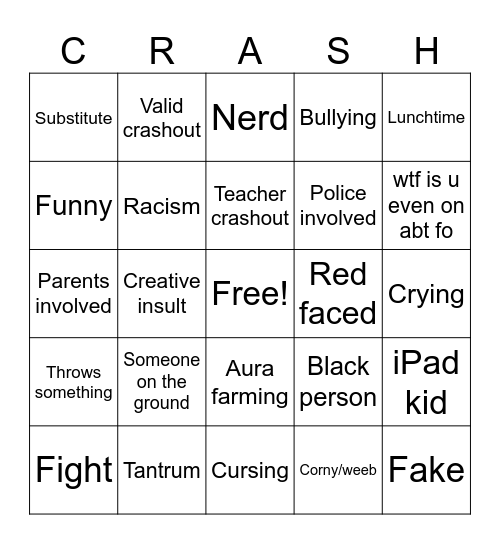 | C | R | A | S | H |
|---|---|---|---|---|
| Substitute | Valid crashout | Nerd | Bullying | Lunchtime |
| Funny | Racism | Teacher crashout | Police involved | wtf is u even on abt fo |
| Parents involved | Creative insult | Free! | Red faced | Crying |
| Throws something | Someone on the ground | Aura farming | Black person | iPad kid |
| Fight | Tantrum | Cursing | Corny/weeb | Fake |